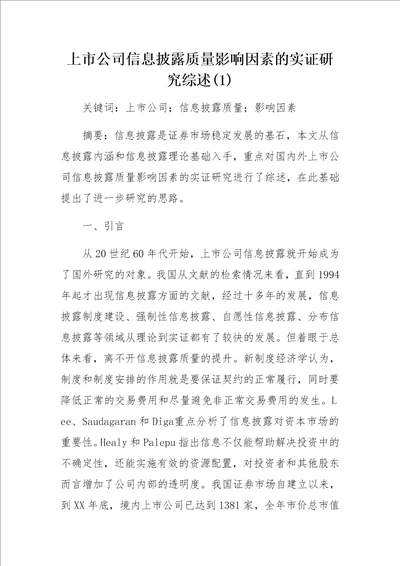 上市公司信息披露质量影响因素的实证研究综述(1)

关键词：上市公司；信息披露质量；影响因素

摘要：信息披露是证券市场稳定发展的基石，本文从信息披露内涵和信息披露理论基础入手，重点对国内外上市公司信息披露质量影响因素的实证研究进行了综述，在此基础提出了进一步研究的思路。

一、引言

从20世纪60年代开始，上市公司信息披露就开始成为了国外研究的对象。我国从文献的检索情况来看，直到1994年起才出现信息披露方面的文献，经过十多年的发展，信息披露制度建设、强制性信息披露、自愿性信息披露、分布信息披露等领域从理论到实证都有了较快的发展。但着眼于总体来看，离不开信息披露质量的提升。新制度经济学认为，制度和制度安排的作用就是要保证契约的正常履行，同时要降低正常的交易费用和尽量避免非正常交易费用的发生。Lee、Saudagaran和Diga重点分析了信息披露对资本市场的重要性。Healy和Palepu指出信息不仅能帮助解决投资中的不确定性，还能实施有效的资源配置，对投资者和其他股东而言增加了公司内部的透明度。我国证券市场自建立以来，到XX年底，境内上市公司已达到1381家，全年市价总市值